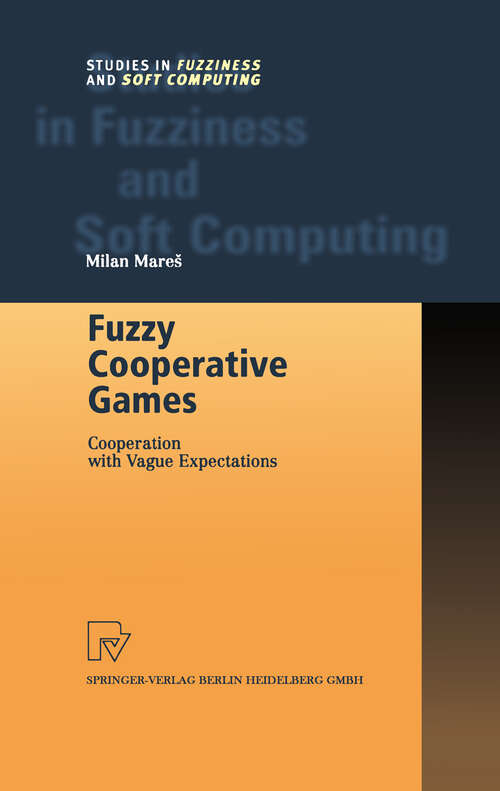 STUDIES IN FUZZINESS
AND SOFT COMPUTING

Studies
in Fuzziness
and
Soft Computing

Milan Mareš

Fuzzy
Cooperative
Games

Cooperation
with Vague Expectations

SPRINGER-VERLAG BERLIN HEIDELBERG GMBH